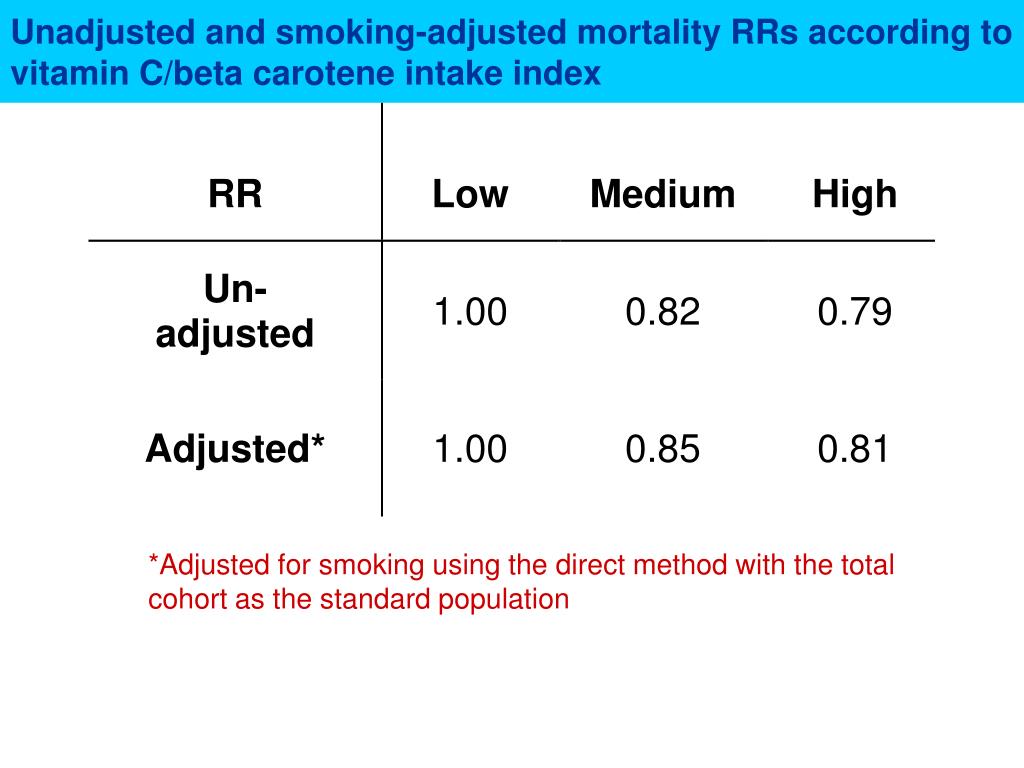 Unadjusted and smoking-adjusted mortality RRs according to vitamin C/beta carotene intake index

| RR | Low | Medium | High |
|---|---|---|---|
| Un-adjusted | 1.00 | 0.82 | 0.79 |
| Adjusted* | 1.00 | 0.85 | 0.81 |

*Adjusted for smoking using the direct method with the total cohort as the standard population